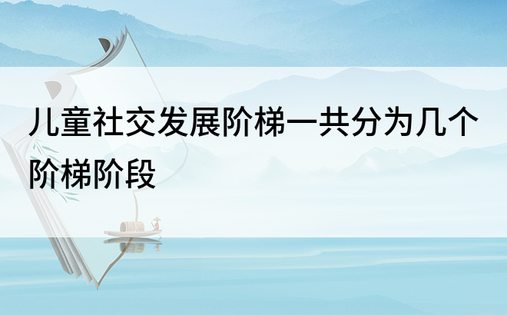 儿童社交发展阶梯一共分为几个阶梯阶段